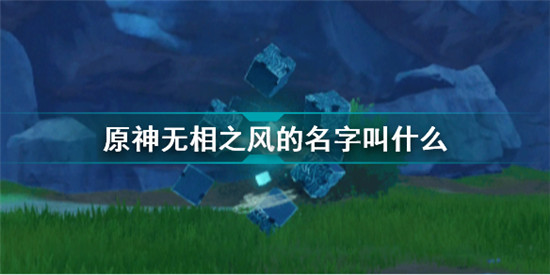 原神无相之风的名字叫什么